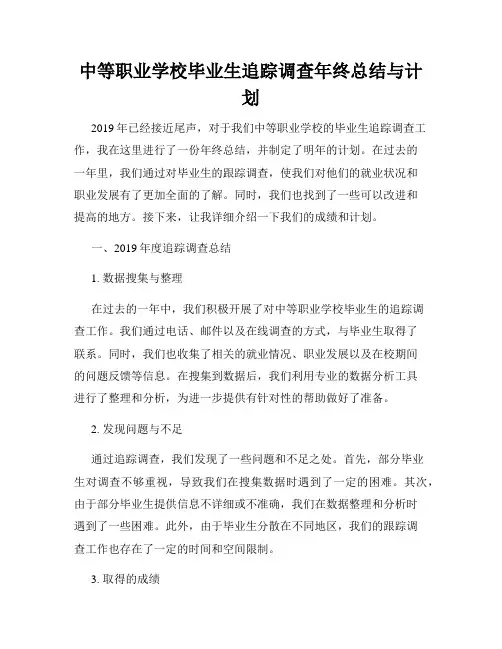 中等职业学校毕业生追踪调查年终总结与计划

2019年已经接近尾声，对于我们中等职业学校的毕业生追踪调查工作，我在这里进行了一份年终总结，并制定了明年的计划。在过去的一年里，我们通过对毕业生的跟踪调查，使我们对他们的就业状况和职业发展有了更加全面的了解。同时，我们也找到了一些可以改进和提高的地方。接下来，让我详细介绍一下我们的成绩和计划。

一、2019年度追踪调查总结

1. 数据搜集与整理

在过去的一年中，我们积极开展了对中等职业学校毕业生的追踪调查工作。我们通过电话、邮件以及在线调查的方式，与毕业生取得了联系。同时，我们也收集了相关的就业情况、职业发展以及在校期间的问题反馈等信息。在搜集到数据后，我们利用专业的数据分析工具进行了整理和分析，为进一步提供有针对性的帮助做好了准备。

2. 发现问题与不足

通过追踪调查，我们发现了一些问题和不足之处。首先，部分毕业生对调查不够重视，导致我们在搜集数据时遇到了一定的困难。其次，由于部分毕业生提供信息不详细或不准确，我们在数据整理和分析时遇到了一些困难。此外，由于毕业生分散在不同地区，我们的跟踪调查工作也存在了一定的时间和空间限制。

3. 取得的成绩